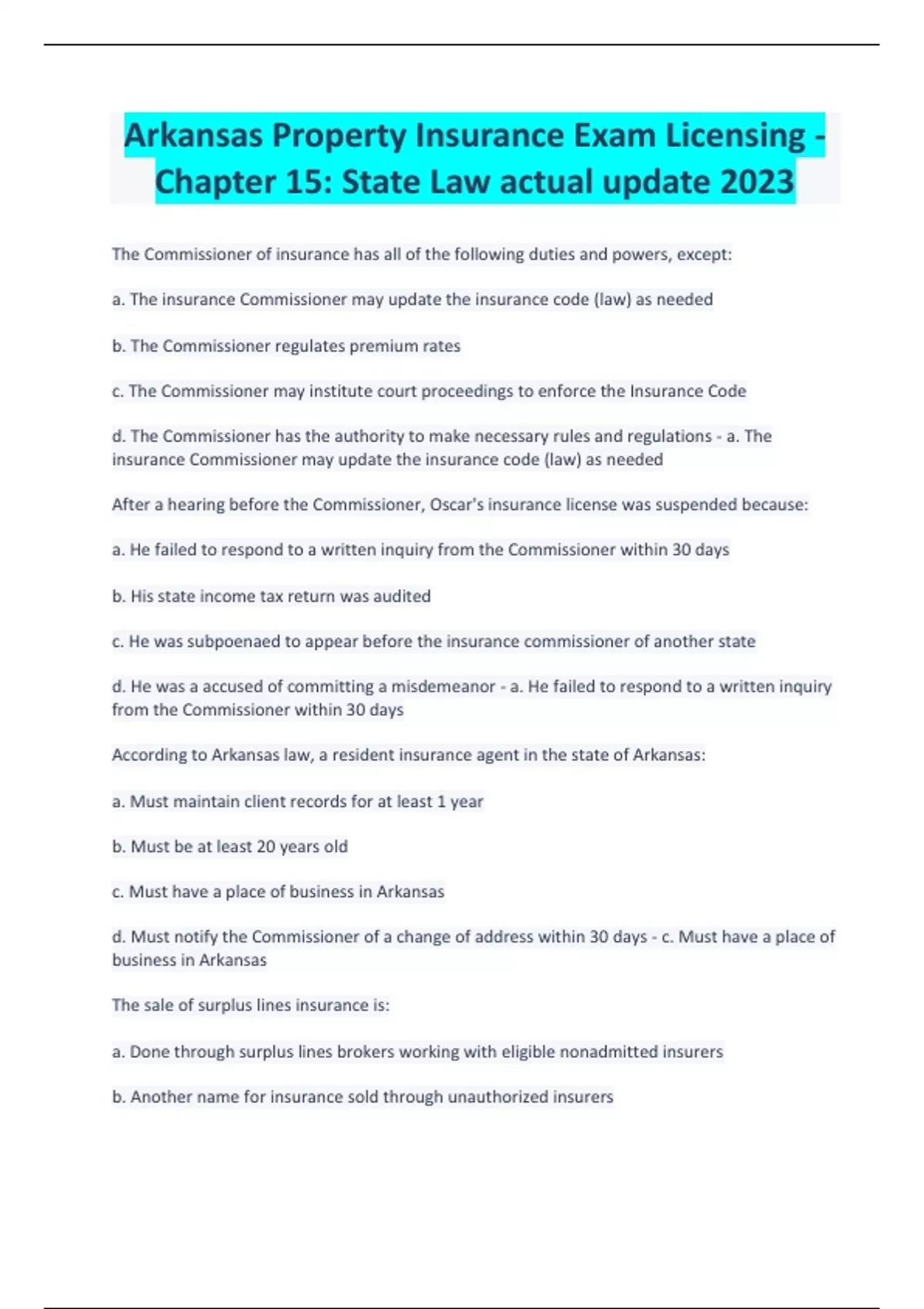 Arkansas Property Insurance Exam Licensing - Chapter 15: State Law actual update 2023

The Commissioner of insurance has all of the following duties and powers, except:

a. The insurance Commissioner may update the insurance code (law) as needed

b. The Commissioner regulates premium rates

c. The Commissioner may institute court proceedings to enforce the Insurance Code

d. The Commissioner has the authority to make necessary rules and regulations - a. The insurance Commissioner may update the insurance code (law) as needed

After a hearing before the Commissioner, Oscar's insurance license was suspended because:

a. He failed to respond to a written inquiry from the Commissioner within 30 days

b. His state income tax return was audited

c. He was subpoenaed to appear before the insurance commissioner of another state

d. He was a accused of committing a misdemeanor - a. He failed to respond to a written inquiry from the Commissioner within 30 days

According to Arkansas law, a resident insurance agent in the state of Arkansas:

a. Must maintain client records for at least 1 year

b. Must be at least 20 years old

c. Must have a place of business in Arkansas

d. Must notify the Commissioner of a change of address within 30 days - c. Must have a place of business in Arkansas

The sale of surplus lines insurance is:

a. Done through surplus lines brokers working with eligible nonadmitted insurers

b. Another name for insurance sold through unauthorized insurers